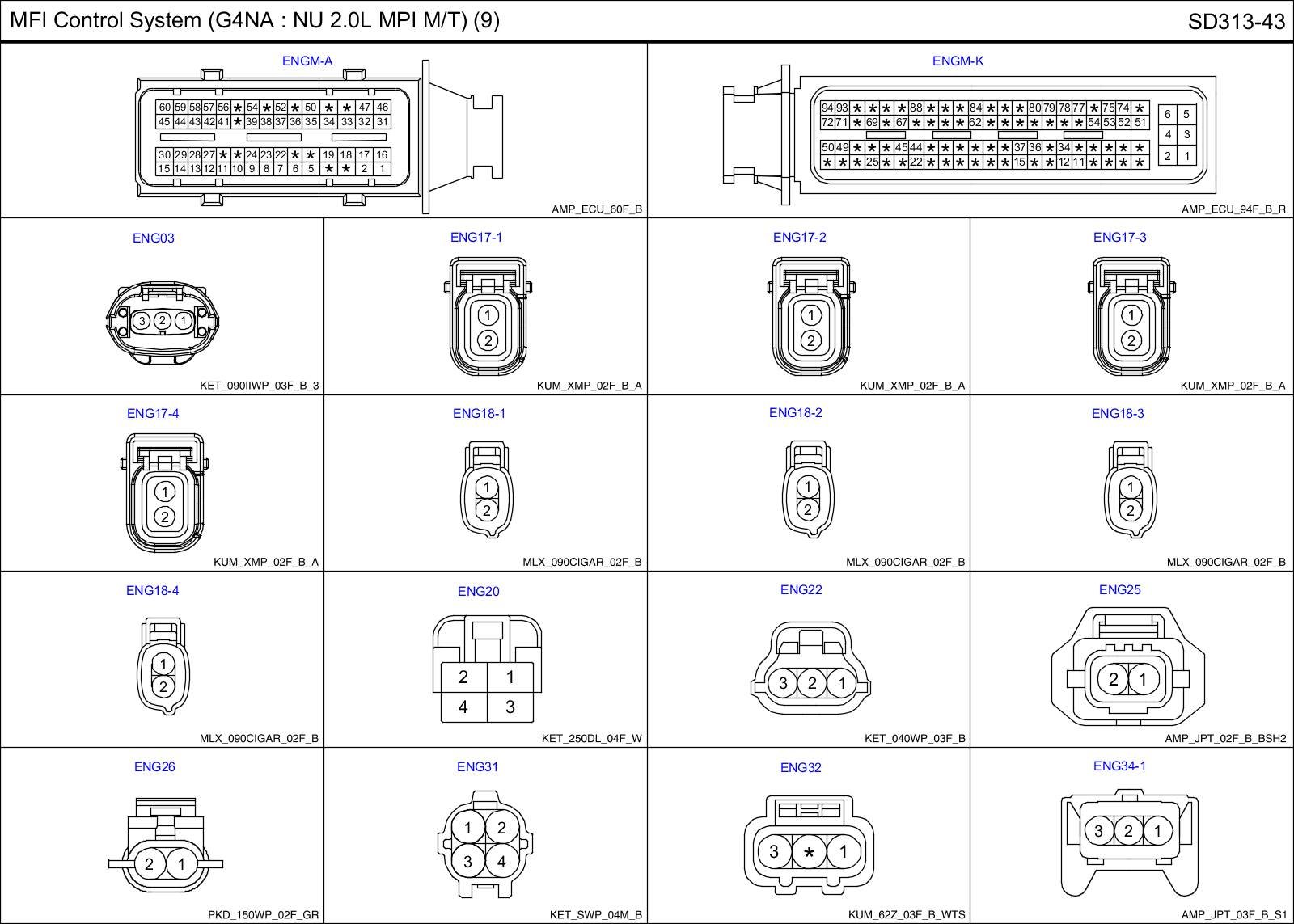 MFI Control System (G4NA : NU 2.0L MPI M/T) (9)

SD313-43

ENGM-A

60 59 58 57 56 ＊ 54 ＊ 52 ＊ 50 ＊ ＊ 47 46
45 44 43 42 41 ＊ 39 38 37 36 35 34 33 32 31
30 29 28 27 ＊ ＊ 24 23 22 ＊ ＊ 19 18 17 16
15 14 13 12 11 10 9 8 7 6 5 ＊ ＊ 2 1

AMP_ECU_60F_B

ENGM-K

94 93 ＊ ＊ ＊ ＊ 88 ＊ ＊ ＊ 84 ＊ ＊ ＊ 80 79 78 77 ＊ 75 74 ＊
72 71 ＊ 69 ＊ 67 ＊ ＊ ＊ ＊ 62 ＊ ＊ ＊ ＊ ＊ ＊ ＊ 54 53 52 51
50 49 ＊ ＊ ＊ 45 44 ＊ ＊ ＊ ＊ ＊ ＊ 37 36 ＊ 34 ＊ ＊ ＊ ＊ ＊
＊ ＊ ＊ 25 ＊ ＊ 22 ＊ ＊ ＊ ＊ ＊ ＊ 15 ＊ ＊ 12 11 ＊ ＊ ＊ ＊
6 5
4 3
2 1

AMP_ECU_94F_B_R

ENG03
3 2 1
KET_090IIWP_03F_B_3

ENG17-1
1
2
KUM_XMP_02F_B_A

ENG17-2
1
2
KUM_XMP_02F_B_A

ENG17-3
1
2
KUM_XMP_02F_B_A

ENG17-4
1
2
KUM_XMP_02F_B_A

ENG18-1
1
2
MLX_090CIGAR_02F_B

ENG18-2
1
2
MLX_090CIGAR_02F_B

ENG18-3
1
2
MLX_090CIGAR_02F_B

ENG18-4
1
2
MLX_090CIGAR_02F_B

ENG20
2 1
4 3
KET_250DL_04F_W

ENG22
3 2 1
KET_040WP_03F_B

ENG25
2 1
AMP_JPT_02F_B_BSH2

ENG26
2 1
PKD_150WP_02F_GR

ENG31
1 2
3 4
KET_SWP_04M_B

ENG32
3 ＊ 1
KUM_62Z_03F_B_WTS

ENG34-1
3 2 1
AMP_JPT_03F_B_S1